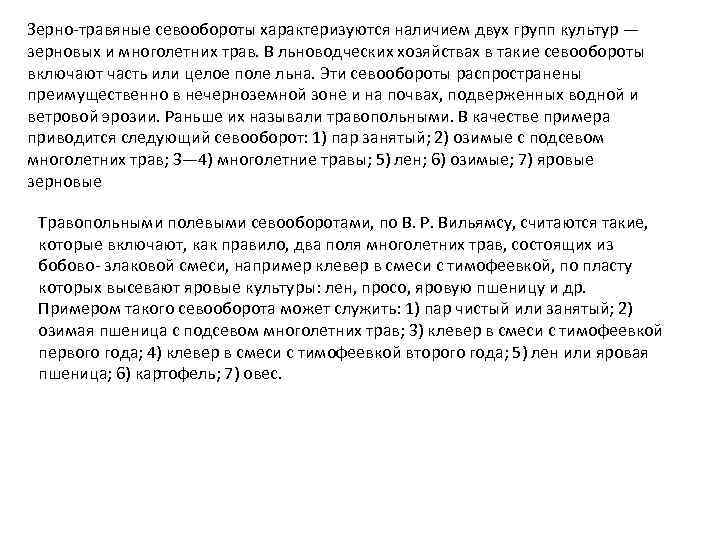 Зерно-травяные севообороты характеризуются наличием двух групп культур — зерновых и многолетних трав. В льноводческих хозяйствах в такие севообороты включают часть или целое поле льна. Эти севообороты распространены преимущественно в нечерноземной зоне и на почвах, подверженных водной и ветровой эрозии. Раньше их называли травопольными. В качестве примера приводится следующий севооборот: 1) пар занятый; 2) озимые с подсевом многолетних трав; 3—4) многолетние травы; 5) лен; 6) озимые; 7) яровые зерновые

Травопольными полевыми севооборотами, по В. Р. Вильямсу, считаются такие, которые включают, как правило, два поля многолетних трав, состоящих из бобово- злаковой смеси, например клевер в смеси с тимофеевкой, по пласту которых высевают яровые культуры: лен, просо, яровую пшеницу и др. Примером такого севооборота может служить: 1) пар чистый или занятый; 2) озимая пшеница с подсевом многолетних трав; 3) клевер в смеси с тимофеевкой первого года; 4) клевер в смеси с тимофеевкой второго года; 5) лен или яровая пшеница; 6) картофель; 7) овес.